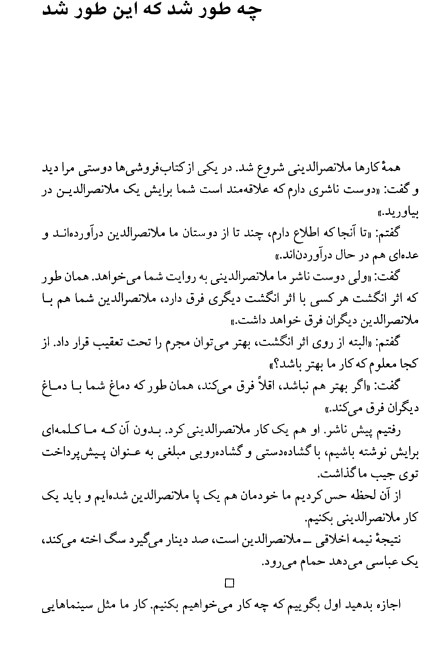 چه طور شد که این طور شد

همهٔ کارها ملانصرالدینی شروع شد. در یکی از کتاب‌فروشی‌ها دوستی مرا دید و گفت: «دوست ناشری دارم که علاقه‌مند است شما برایش یک ملانصرالدین در بیاورید.»

گفتم: «تا آنجا که اطلاع دارم، چند تا از دوستان ما ملانصرالدین درآورده‌اند و عده‌ای هم در حال درآوردن‌اند.»

گفت: «ولی دوست ناشر ما ملانصرالدینی به روایت شما می‌خواهد. همان طور که اثر انگشت هر کسی با اثر انگشت دیگری فرق دارد، ملانصرالدین شما هم با ملانصرالدین دیگران فرق خواهد داشت.»

گفتم: «البته از روی اثر انگشت، بهتر می‌توان مجرم را تحت تعقیب قرار داد. از کجا معلوم که کار ما بهتر باشد؟»

گفت: «اگر بهتر هم نباشد، اقلاً فرق می‌کند، همان طور که دماغ شما با دماغ دیگران فرق می‌کند.»

رفتیم پیش ناشر. او هم یک کار ملانصرالدینی کرد. بدون آن که ما کلمه‌ای برایش نوشته باشیم، با گشاده‌دستی و گشاده‌رویی مبلغی به عنوان پیش‌پرداخت توی جیب ما گذاشت.

از آن لحظه حس کردیم ما خودمان هم یک پا ملانصرالدین شده‌ایم و باید یک کار ملانصرالدینی بکنیم.

نتیجهٔ نیمه اخلاقی ـ ملانصرالدین است، صد دینار می‌گیرد سگ اخته می‌کند، یک عباسی می‌دهد حمام می‌رود.

□

اجازه بدهید اول بگوییم که چه کار می‌خواهیم بکنیم. کار ما مثل سینماهایی